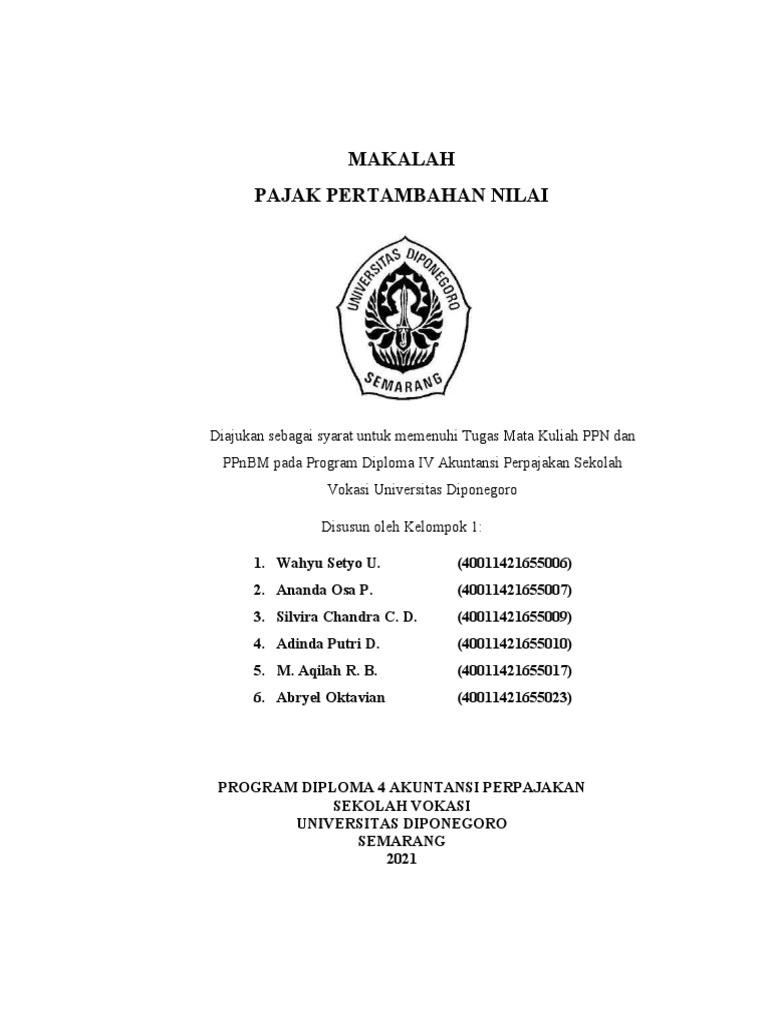 MAKALAH
PAJAK PERTAMBAHAN NILAI

UNIVERSITAS DIPONEGORO
SEMARANG

Diajukan sebagai syarat untuk memenuhi Tugas Mata Kuliah PPN dan PPnBM pada Program Diploma IV Akuntansi Perpajakan Sekolah Vokasi Universitas Diponegoro

Disusun oleh Kelompok 1:

1. Wahyu Setyo U. (40011421655006)
2. Ananda Osa P. (40011421655007)
3. Silvira Chandra C. D. (40011421655009)
4. Adinda Putri D. (40011421655010)
5. M. Aqilah R. B. (40011421655017)
6. Abryel Oktavian (40011421655023)

PROGRAM DIPLOMA 4 AKUNTANSI PERPAJAKAN
SEKOLAH VOKASI
UNIVERSITAS DIPONEGORO
SEMARANG
2021